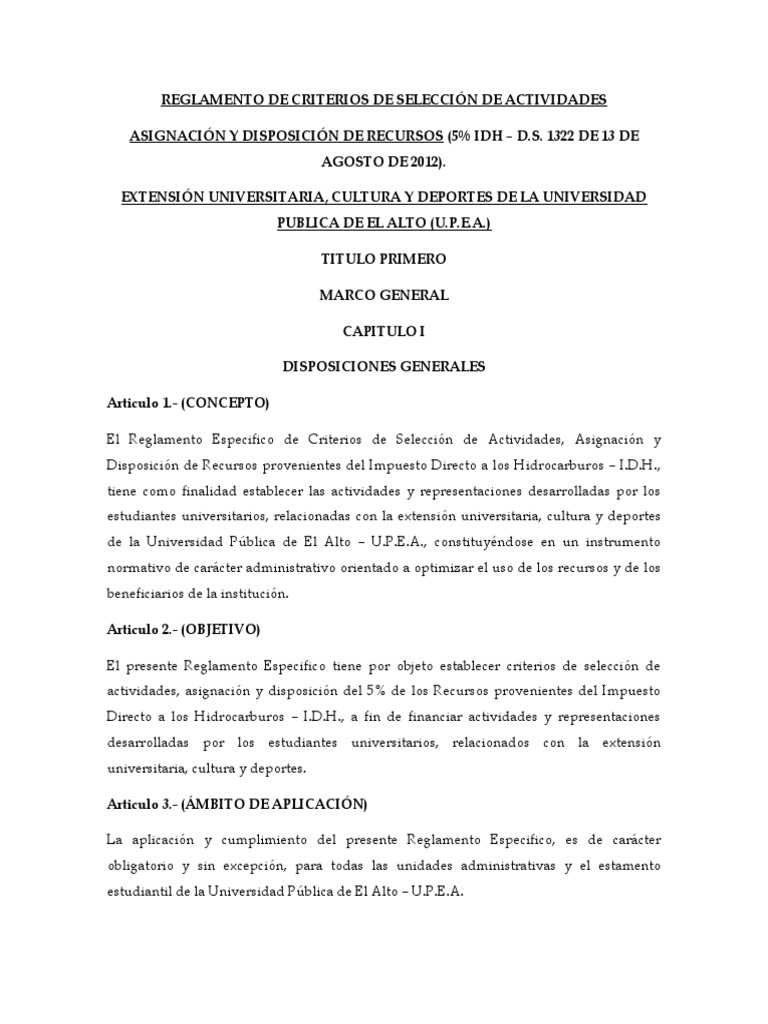 REGLAMENTO DE CRITERIOS DE SELECCIÓN DE ACTIVIDADES

ASIGNACIÓN Y DISPOSICIÓN DE RECURSOS (5% IDH – D.S. 1322 DE 13 DE AGOSTO DE 2012).

EXTENSIÓN UNIVERSITARIA, CULTURA Y DEPORTES DE LA UNIVERSIDAD PUBLICA DE EL ALTO (U.P.E.A.)

TITULO PRIMERO

MARCO GENERAL

CAPITULO I

DISPOSICIONES GENERALES

Articulo 1.- (CONCEPTO)

El Reglamento Especifico de Criterios de Selección de Actividades, Asignación y Disposición de Recursos provenientes del Impuesto Directo a los Hidrocarburos – I.D.H., tiene como finalidad establecer las actividades y representaciones desarrolladas por los estudiantes universitarios, relacionadas con la extensión universitaria, cultura y deportes de la Universidad Pública de El Alto – U.P.E.A., constituyéndose en un instrumento normativo de carácter administrativo orientado a optimizar el uso de los recursos y de los beneficiarios de la institución.

Articulo 2.- (OBJETIVO)

El presente Reglamento Especifico tiene por objeto establecer criterios de selección de actividades, asignación y disposición del 5% de los Recursos provenientes del Impuesto Directo a los Hidrocarburos – I.D.H., a fin de financiar actividades y representaciones desarrolladas por los estudiantes universitarios, relacionados con la extensión universitaria, cultura y deportes.

Articulo 3.- (ÁMBITO DE APLICACIÓN)

La aplicación y cumplimiento del presente Reglamento Especifico, es de carácter obligatorio y sin excepción, para todas las unidades administrativas y el estamento estudiantil de la Universidad Pública de El Alto – U.P.E.A.